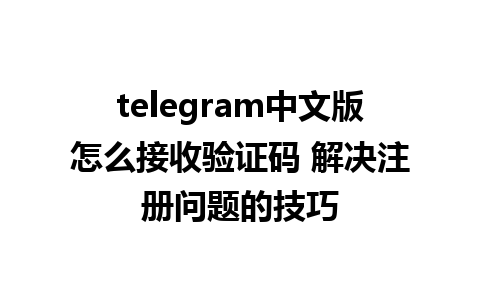 telegram中文版怎么接收验证码 解决注册问题的技巧